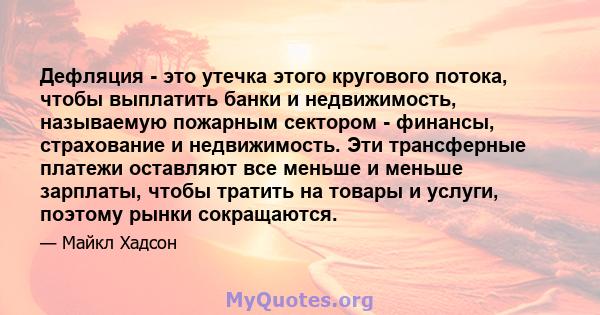 Дефляция - это утечка этого кругового потока, чтобы выплатить банки и недвижимость, называемую пожарным сектором - финансы, страхование и недвижимость. Эти трансферные платежи оставляют все меньше и меньше зарплаты, чтобы тратить на товары и услуги, поэтому рынки сокращаются.

— Майкл Хадсон

MyQuotes.org